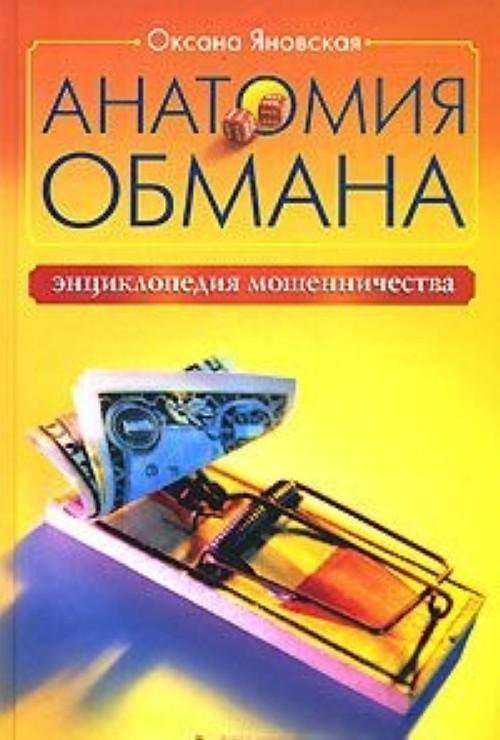 Оксана Яновская

АНАТОМИЯ ОБМАНА

энциклопедия мошенничества